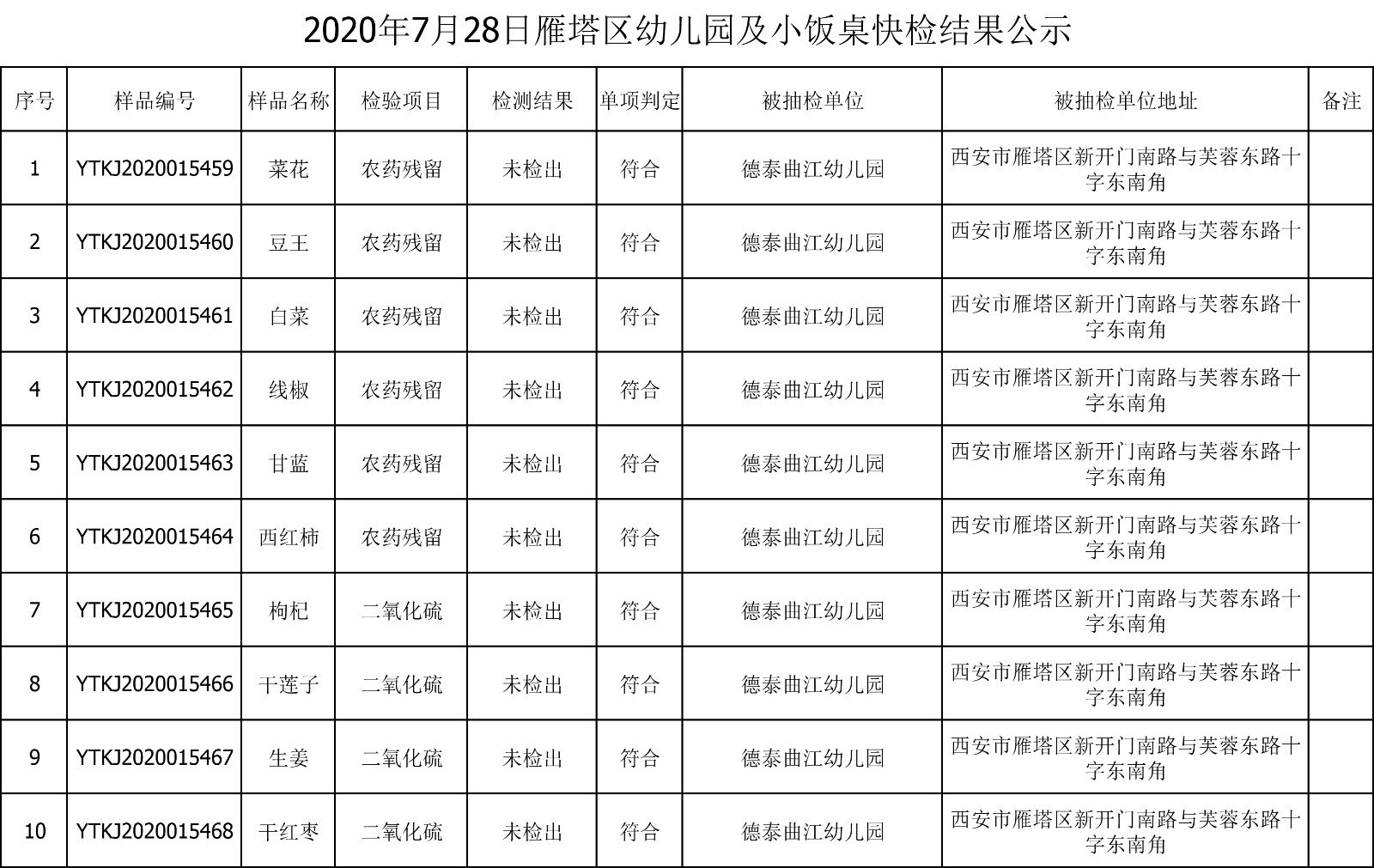 2020年7月28日雁塔区幼儿园及小饭桌快检结果公示

| 序号 | 样品编号 | 样品名称 | 检验项目 | 检测结果 | 单项判定 | 被抽检单位 | 被抽检单位地址 | 备注 |
|---|---|---|---|---|---|---|---|---|
| 1 | YTKJ2020015459 | 菜花 | 农药残留 | 未检出 | 符合 | 德泰曲江幼儿园 | 西安市雁塔区新开门南路与芙蓉东路十字东南角 | |
| 2 | YTKJ2020015460 | 豆王 | 农药残留 | 未检出 | 符合 | 德泰曲江幼儿园 | 西安市雁塔区新开门南路与芙蓉东路十字东南角 | |
| 3 | YTKJ2020015461 | 白菜 | 农药残留 | 未检出 | 符合 | 德泰曲江幼儿园 | 西安市雁塔区新开门南路与芙蓉东路十字东南角 | |
| 4 | YTKJ2020015462 | 线椒 | 农药残留 | 未检出 | 符合 | 德泰曲江幼儿园 | 西安市雁塔区新开门南路与芙蓉东路十字东南角 | |
| 5 | YTKJ2020015463 | 甘蓝 | 农药残留 | 未检出 | 符合 | 德泰曲江幼儿园 | 西安市雁塔区新开门南路与芙蓉东路十字东南角 | |
| 6 | YTKJ2020015464 | 西红柿 | 农药残留 | 未检出 | 符合 | 德泰曲江幼儿园 | 西安市雁塔区新开门南路与芙蓉东路十字东南角 | |
| 7 | YTKJ2020015465 | 枸杞 | 二氧化硫 | 未检出 | 符合 | 德泰曲江幼儿园 | 西安市雁塔区新开门南路与芙蓉东路十字东南角 | |
| 8 | YTKJ2020015466 | 干莲子 | 二氧化硫 | 未检出 | 符合 | 德泰曲江幼儿园 | 西安市雁塔区新开门南路与芙蓉东路十字东南角 | |
| 9 | YTKJ2020015467 | 生姜 | 二氧化硫 | 未检出 | 符合 | 德泰曲江幼儿园 | 西安市雁塔区新开门南路与芙蓉东路十字东南角 | |
| 10 | YTKJ2020015468 | 干红枣 | 二氧化硫 | 未检出 | 符合 | 德泰曲江幼儿园 | 西安市雁塔区新开门南路与芙蓉东路十字东南角 | |